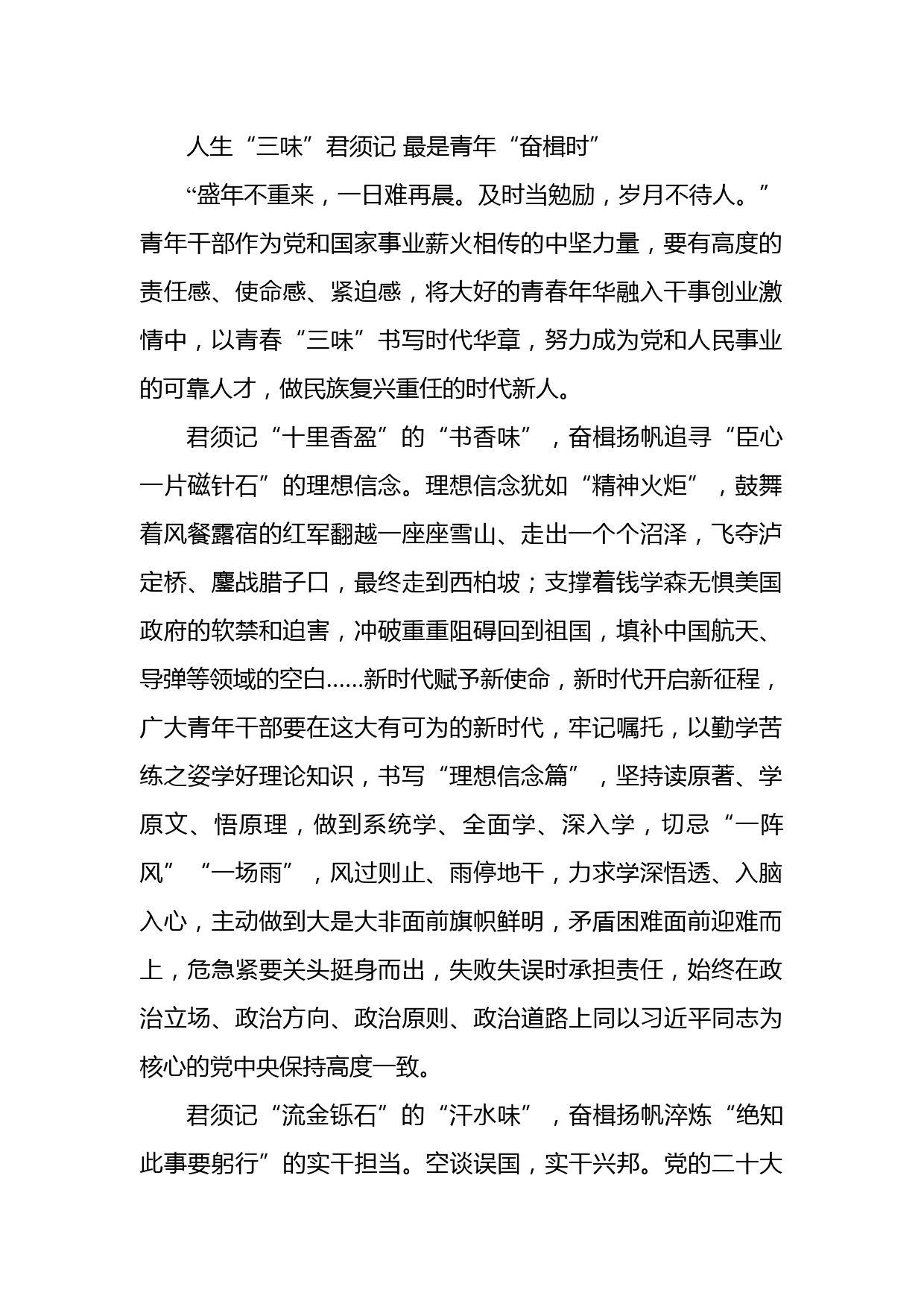 人生“三味”君须记 最是青年“奋楫时”

“盛年不重来，一日难再晨。及时当勉励，岁月不待人。”青年干部作为党和国家事业薪火相传的中坚力量，要有高度的责任感、使命感、紧迫感，将大好的青春年华融入干事创业激情中，以青春“三味”书写时代华章，努力成为党和人民事业的可靠人才，做民族复兴重任的时代新人。

君须记“十里香盈”的“书香味”，奋楫扬帆追寻“臣心一片磁针石”的理想信念。理想信念犹如“精神火炬”，鼓舞着风餐露宿的红军翻越一座座雪山、走出一个个沼泽，飞夺泸定桥、鏖战腊子口，最终走到西柏坡；支撑着钱学森无惧美国政府的软禁和迫害，冲破重重阻碍回到祖国，填补中国航天、导弹等领域的空白……新时代赋予新使命，新时代开启新征程，广大青年干部要在这大有可为的新时代，牢记嘱托，以勤学苦练之姿学好理论知识，书写“理想信念篇”，坚持读原著、学原文、悟原理，做到系统学、全面学、深入学，切忌“一阵风”“一场雨”，风过则止、雨停地干，力求学深悟透、入脑入心，主动做到大是大非面前旗帜鲜明，矛盾困难面前迎难而上，危急紧要关头挺身而出，失败失误时承担责任，始终在政治立场、政治方向、政治原则、政治道路上同以习近平同志为核心的党中央保持高度一致。

君须记“流金铄石”的“汗水味”，奋楫扬帆淬炼“绝知此事要躬行”的实干担当。空谈误国，实干兴邦。党的二十大